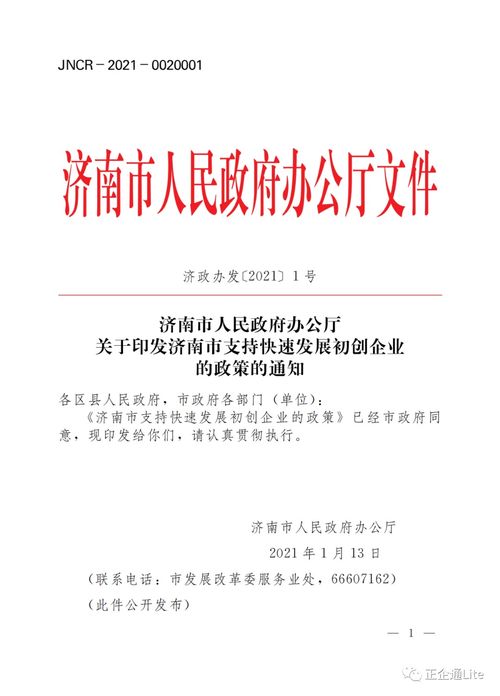 JNCR－2021－0020001

济南市人民政府办公厅文件

济政办发〔2021〕1号

济南市人民政府办公厅
关于印发济南市支持快速发展初创企业
的政策的通知

各区县人民政府，市政府各部门（单位）：

《济南市支持快速发展初创企业的政策》已经市政府同意，现印发给你们，请认真贯彻执行。

济南市人民政府办公厅
2021年1月13日

（联系电话：市发展改革委服务业处，66607162）

（此件公开发布）

— 1 —

正企通Lite